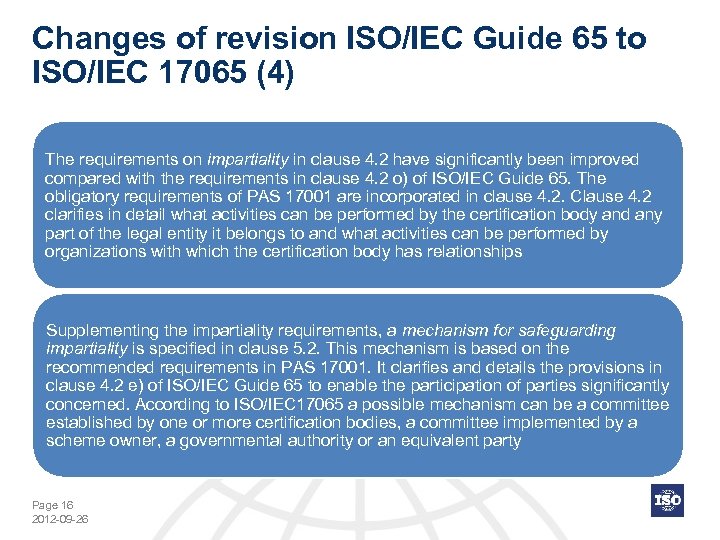 Changes of revision ISO/IEC Guide 65 to ISO/IEC 17065 (4)

The requirements on impartiality in clause 4.2 have significantly been improved compared with the requirements in clause 4.2 o) of ISO/IEC Guide 65. The obligatory requirements of PAS 17001 are incorporated in clause 4.2. Clause 4.2 clarifies in detail what activities can be performed by the certification body and any part of the legal entity it belongs to and what activities can be performed by organizations with which the certification body has relationships

Supplementing the impartiality requirements, a mechanism for safeguarding impartiality is specified in clause 5.2. This mechanism is based on the recommended requirements in PAS 17001. It clarifies and details the provisions in clause 4.2 e) of ISO/IEC Guide 65 to enable the participation of parties significantly concerned. According to ISO/IEC17065 a possible mechanism can be a committee established by one or more certification bodies, a committee implemented by a scheme owner, a governmental authority or an equivalent party

Page 16
2012-09-26

ISO